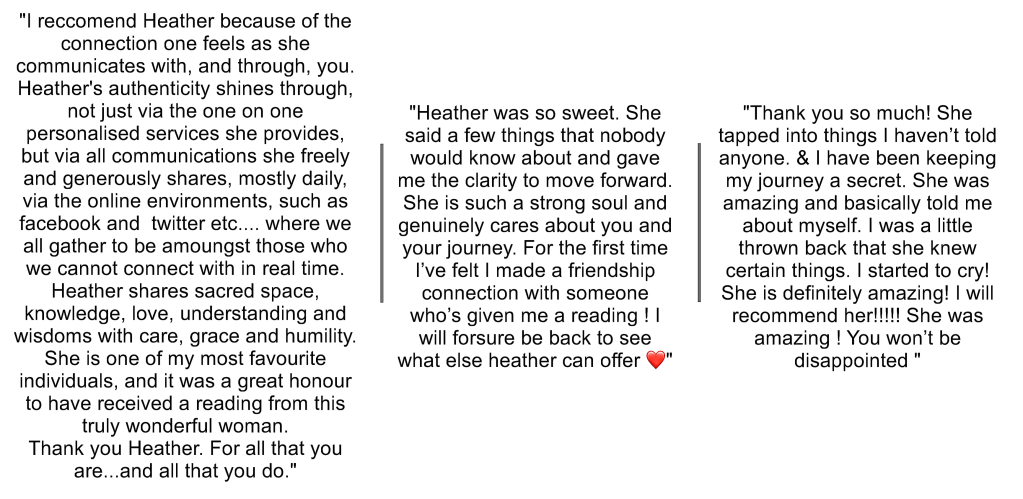 "I reccomend Heather because of the connection one feels as she communicates with, and through, you. Heather's authenticity shines through, not just via the one on one personalised services she provides, but via all communications she freely and generously shares, mostly daily, via the online environments, such as facebook and twitter etc.... where we all gather to be amoungst those who we cannot connect with in real time. Heather shares sacred space, knowledge, love, understanding and wisdoms with care, grace and humility. She is one of my most favourite individuals, and it was a great honour to have received a reading from this truly wonderful woman.
Thank you Heather. For all that you are...and all that you do."

"Heather was so sweet. She said a few things that nobody would know about and gave me the clarity to move forward. She is such a strong soul and genuinely cares about you and your journey. For the first time I've felt I made a friendship connection with someone who's given me a reading ! I will forsure be back to see what else heather can offer ❤️"

"Thank you so much! She tapped into things I haven't told anyone. & I have been keeping my journey a secret. She was amazing and basically told me about myself. I was a little thrown back that she knew certain things. I started to cry! She is definitely amazing! I will recommend her!!!!! She was amazing ! You won't be disappointed "